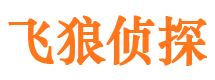 飞狼侦探